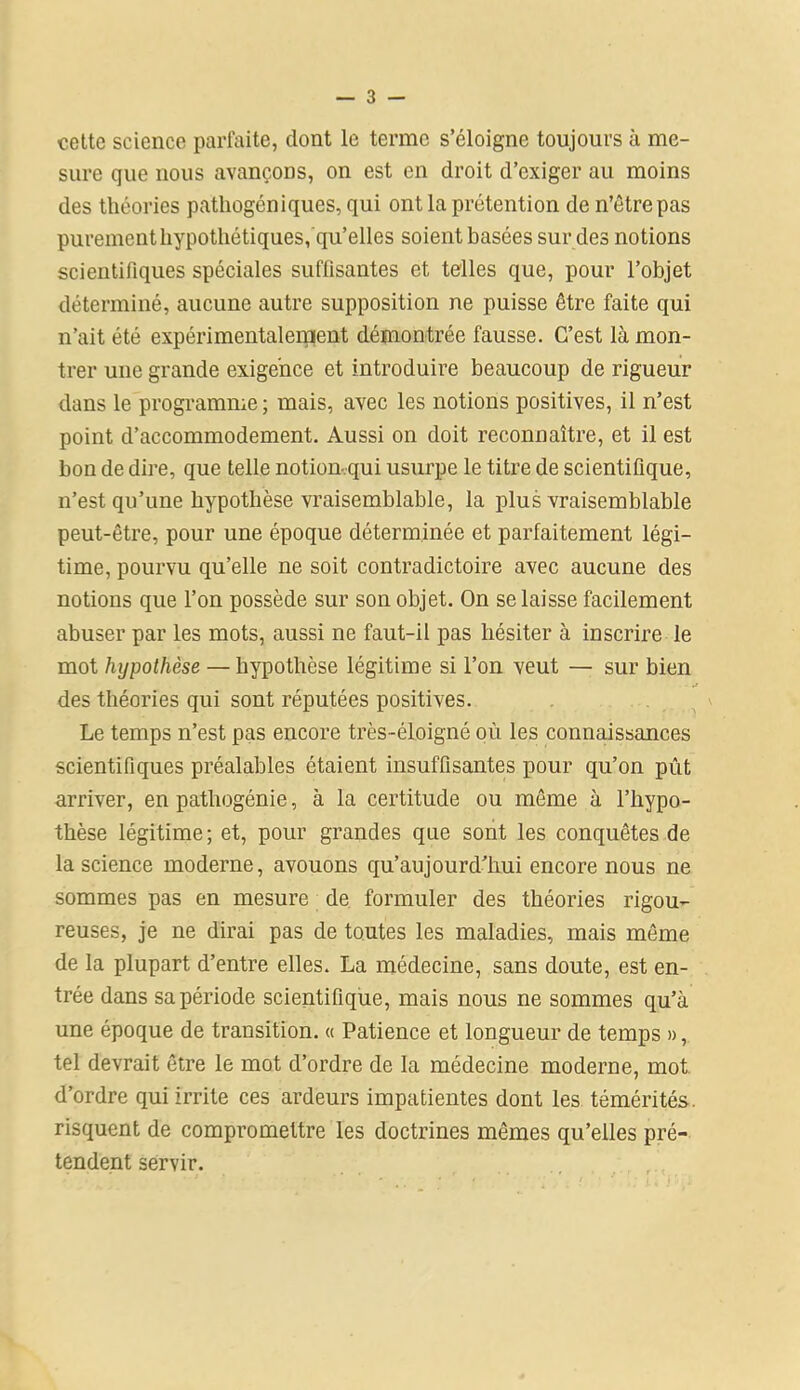 — 3 —

cette science parfaite, dont le terme s'éloigne toujours à mesure que nous avançons, on est en droit d'exiger au moins des théories pathogéniques, qui ont la prétention de n'être pas purement hypothétiques, qu'elles soient basées sur des notions scientifiques spéciales suffisantes et telles que, pour l'objet déterminé, aucune autre supposition ne puisse être faite qui n'ait été expérimentalement démontrée fausse. C'est là montrer une grande exigence et introduire beaucoup de rigueur dans le programme; mais, avec les notions positives, il n'est point d'accommodement. Aussi on doit reconnaître, et il est bon de dire, que telle notion qui usurpe le titre de scientifique, n'est qu'une hypothèse vraisemblable, la plus vraisemblable peut-être, pour une époque déterminée et parfaitement légitime, pourvu qu'elle ne soit contradictoire avec aucune des notions que l'on possède sur son objet. On se laisse facilement abuser par les mots, aussi ne faut-il pas hésiter à inscrire le mot hypothèse — hypothèse légitime si l'on veut — sur bien des théories qui sont réputées positives.

Le temps n'est pas encore très-éloigné où les connaissances scientifiques préalables étaient insuffisantes pour qu'on pût arriver, en pathogénie, à la certitude ou même à l'hypothèse légitime; et, pour grandes que sont les conquêtes de la science moderne, avouons qu'aujourd'hui encore nous ne sommes pas en mesure de formuler des théories rigoureuses, je ne dirai pas de toutes les maladies, mais même de la plupart d'entre elles. La médecine, sans doute, est entrée dans sa période scientifique, mais nous ne sommes qu'à une époque de transition. « Patience et longueur de temps », tel devrait être le mot d'ordre de la médecine moderne, mot d'ordre qui irrite ces ardeurs impatientes dont les témérités risquent de compromettre les doctrines mêmes qu'elles prétendent servir.